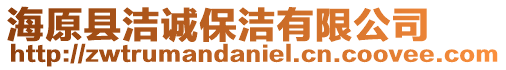 海原县洁诚保洁有限公司
http://zwtrumandaniel.cn.coovee.com